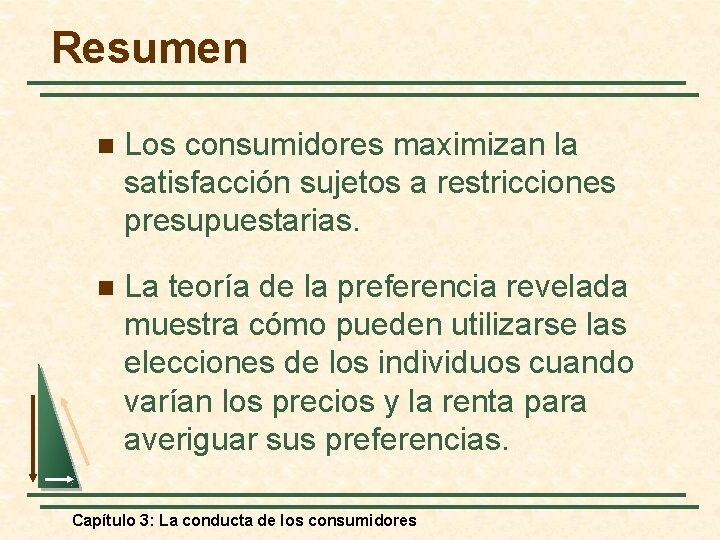 Resumen

• Los consumidores maximizan la satisfacción sujetos a restricciones presupuestarias.

• La teoría de la preferencia revelada muestra cómo pueden utilizarse las elecciones de los individuos cuando varían los precios y la renta para averiguar sus preferencias.

Capítulo 3: La conducta de los consumidores